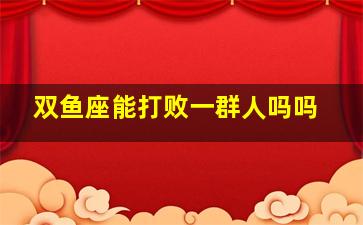 双鱼座能打败一群人吗吗